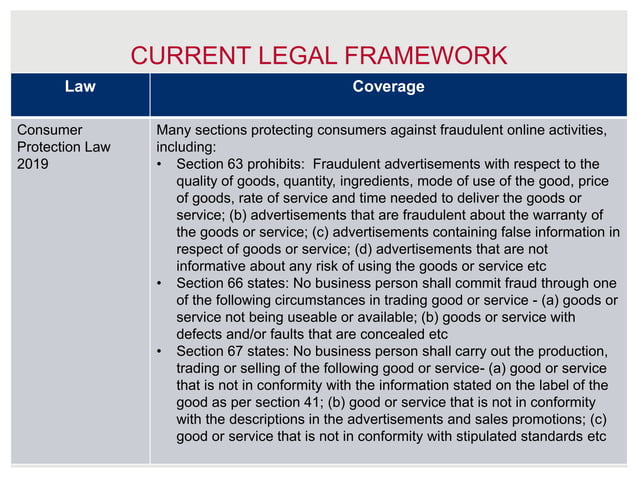 CURRENT LEGAL FRAMEWORK

| Law | Coverage |
|---|---|
| Consumer Protection Law 2019 | Many sections protecting consumers against fraudulent online activities, including: • Section 63 prohibits: Fraudulent advertisements with respect to the quality of goods, quantity, ingredients, mode of use of the good, price of goods, rate of service and time needed to deliver the goods or service; (b) advertisements that are fraudulent about the warranty of the goods or service; (c) advertisements containing false information in respect of goods or service; (d) advertisements that are not informative about any risk of using the goods or service etc • Section 66 states: No business person shall commit fraud through one of the following circumstances in trading good or service - (a) goods or service not being useable or available; (b) goods or service with defects and/or faults that are concealed etc • Section 67 states: No business person shall carry out the production, trading or selling of the following good or service- (a) good or service that is not in conformity with the information stated on the label of the good as per section 41; (b) good or service that is not in conformity with the descriptions in the advertisements and sales promotions; (c) good or service that is not in conformity with stipulated standards etc |